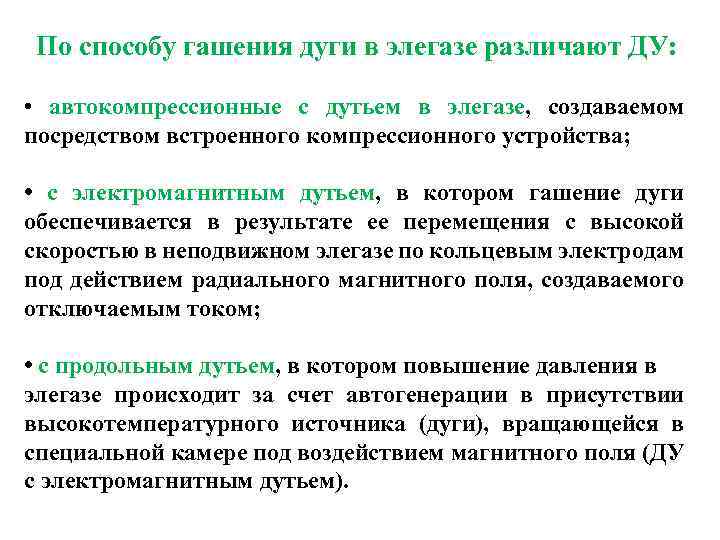 По способу гашения дуги в элегазе различают ДУ:

• автокомпрессионные с дутьем в элегазе, создаваемом посредством встроенного компрессионного устройства;

• с электромагнитным дутьем, в котором гашение дуги обеспечивается в результате ее перемещения с высокой скоростью в неподвижном элегазе по кольцевым электродам под действием радиального магнитного поля, создаваемого отключаемым током;

• с продольным дутьем, в котором повышение давления в элегазе происходит за счет автогенерации в присутствии высокотемпературного источника (дуги), вращающейся в специальной камере под воздействием магнитного поля (ДУ с электромагнитным дутьем).